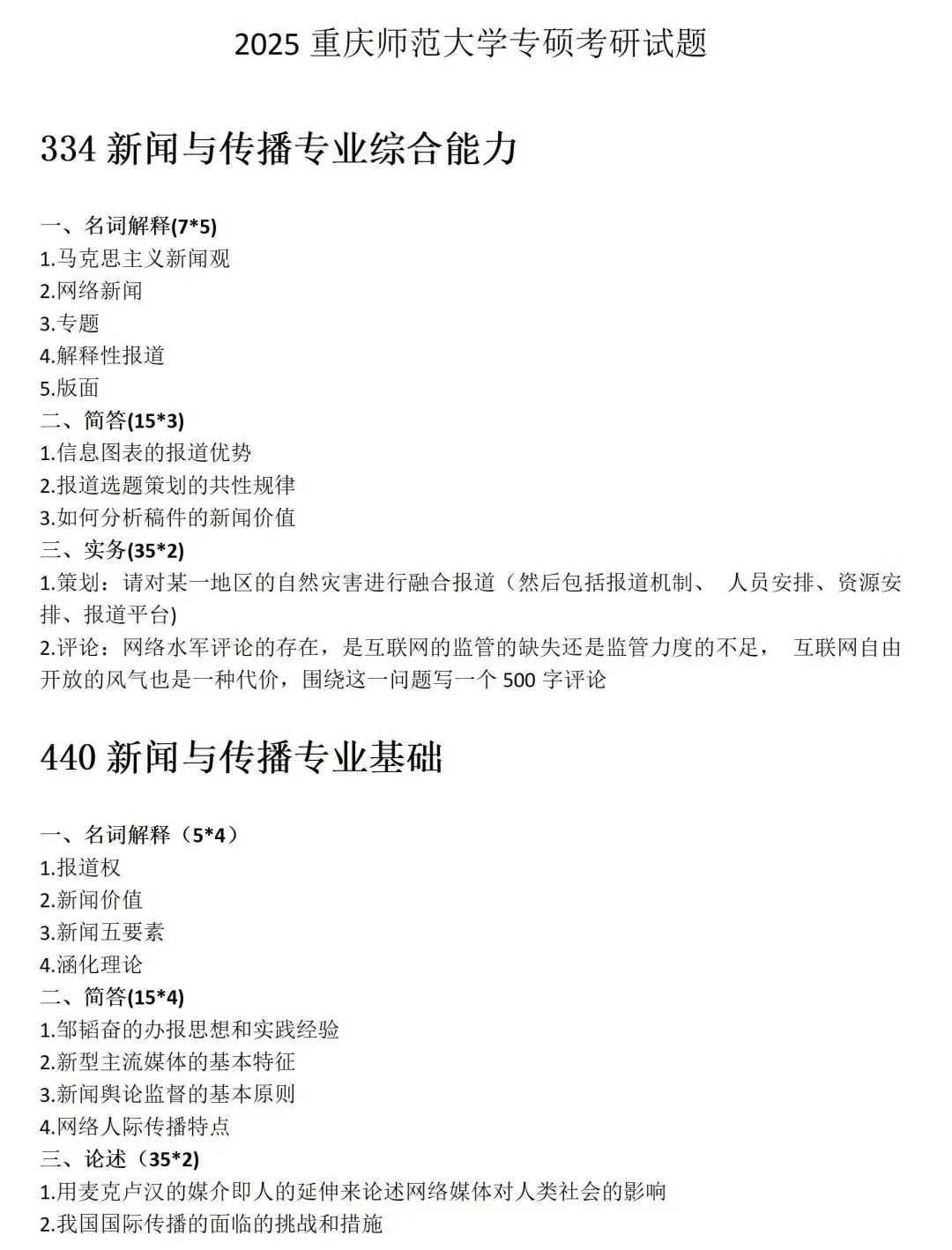 2025 重庆师范大学专硕考研试题

334 新闻与传播专业综合能力

一、名词解释(7*5)
1.马克思主义新闻观
2.网络新闻
3.专题
4.解释性报道
5.版面
二、简答(15*3)
1.信息图表的报道优势
2.报道选题策划的共性规律
3.如何分析稿件的新闻价值
三、实务(35*2)
1.策划：请对某一地区的自然灾害进行融合报道（然后包括报道机制、 人员安排、资源安排、报道平台)
2.评论：网络水军评论的存在，是互联网的监管的缺失还是监管力度的不足， 互联网自由开放的风气也是一种代价，围绕这一问题写一个 500 字评论

440 新闻与传播专业基础

一、名词解释（5*4）
1.报道权
2.新闻价值
3.新闻五要素
4.涵化理论
二、简答(15*4)
1.邹韬奋的办报思想和实践经验
2.新型主流媒体的基本特征
3.新闻舆论监督的基本原则
4.网络人际传播特点
三、论述（35*2)
1.用麦克卢汉的媒介即人的延伸来论述网络媒体对人类社会的影响
2.我国国际传播的面临的挑战和措施